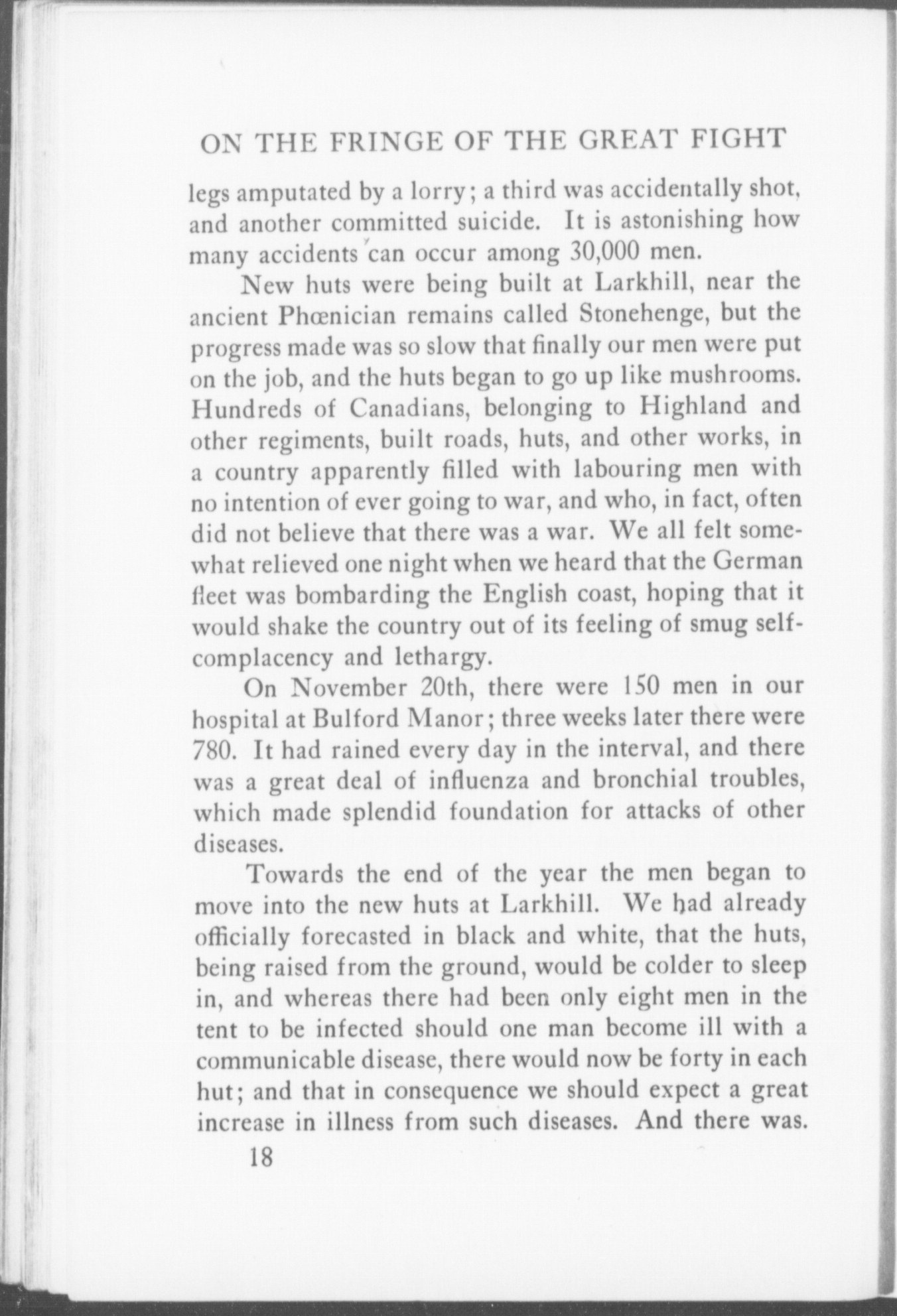 ON THE FRINGE OF THE GREAT FIGHT

legs amputated by a lorry; a third was accidentally shot, and another committed suicide. It is astonishing how many accidents can occur among 30,000 men.

New huts were being built at Larkhill, near the ancient Phœnician remains called Stonehenge, but the progress made was so slow that finally our men were put on the job, and the huts began to go up like mushrooms. Hundreds of Canadians, belonging to Highland and other regiments, built roads, huts, and other works, in a country apparently filled with labouring men with no intention of ever going to war, and who, in fact, often did not believe that there was a war. We all felt somewhat relieved one night when we heard that the German fleet was bombarding the English coast, hoping that it would shake the country out of its feeling of smug self-complacency and lethargy.

On November 20th, there were 150 men in our hospital at Bulford Manor; three weeks later there were 780. It had rained every day in the interval, and there was a great deal of influenza and bronchial troubles, which made splendid foundation for attacks of other diseases.

Towards the end of the year the men began to move into the new huts at Larkhill. We had already officially forecasted in black and white, that the huts, being raised from the ground, would be colder to sleep in, and whereas there had been only eight men in the tent to be infected should one man become ill with a communicable disease, there would now be forty in each hut; and that in consequence we should expect a great increase in illness from such diseases. And there was.

18